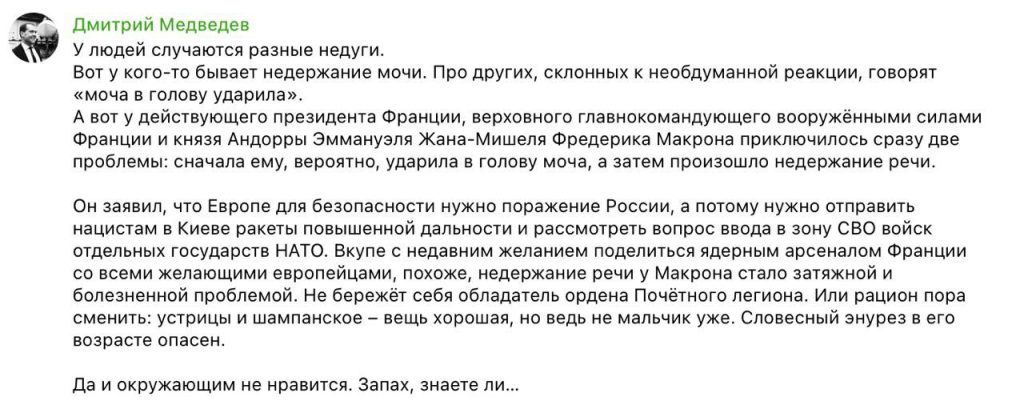 Дмитрий Медведев

У людей случаются разные недуги.
Вот у кого-то бывает недержание мочи. Про других, склонных к необдуманной реакции, говорят «моча в голову ударила».
А вот у действующего президента Франции, верховного главнокомандующего вооружёнными силами Франции и князя Андорры Эммануэля Жана-Мишеля Фредерика Макрона приключилось сразу две проблемы: сначала ему, вероятно, ударила в голову моча, а затем произошло недержание речи.

Он заявил, что Европе для безопасности нужно поражение России, а потому нужно отправить нацистам в Киеве ракеты повышенной дальности и рассмотреть вопрос ввода в зону СВО войск отдельных государств НАТО. Вкупе с недавним желанием поделиться ядерным арсеналом Франции со всеми желающими европейцами, похоже, недержание речи у Макрона стало затяжной и болезненной проблемой. Не бережёт себя обладатель ордена Почётного легиона. Или рацион пора сменить: устрицы и шампанское – вещь хорошая, но ведь не мальчик уже. Словесный энурез в его возрасте опасен.

Да и окружающим не нравится. Запах, знаете ли…